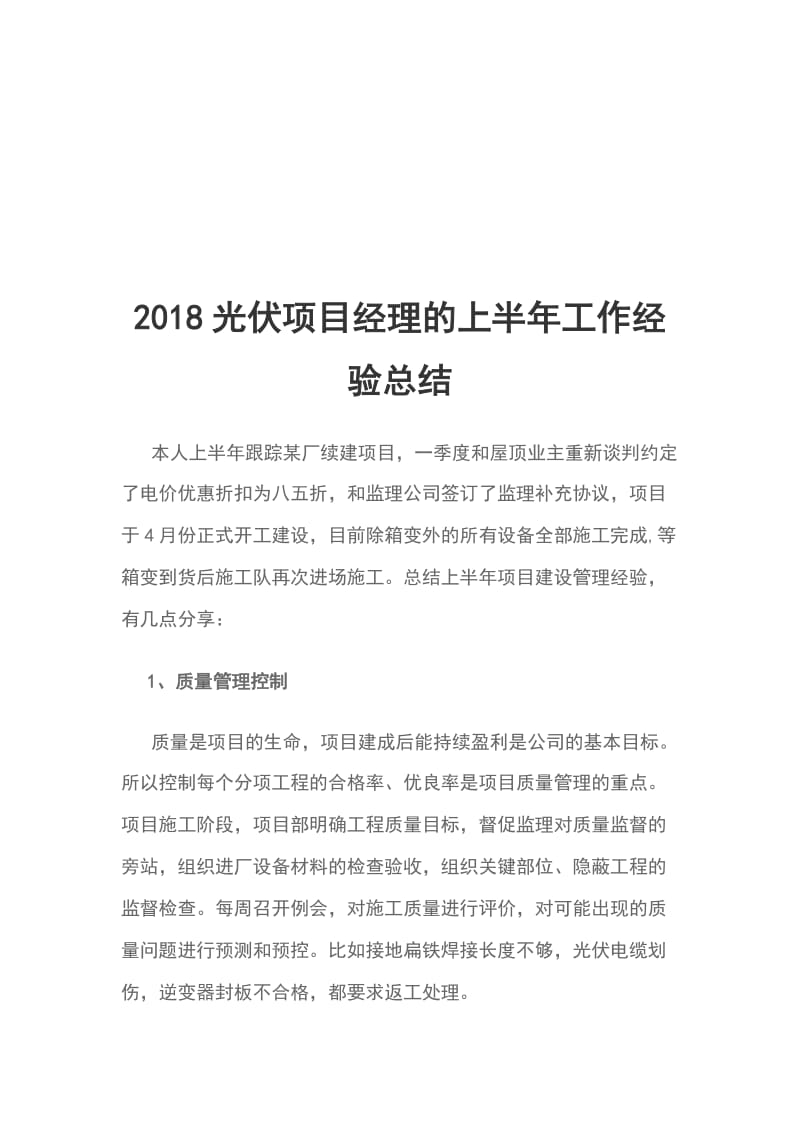 2018 光伏项目经理的上半年工作经验总结

本人上半年跟踪某厂续建项目，一季度和屋顶业主重新谈判约定了电价优惠折扣为八五折，和监理公司签订了监理补充协议，项目于 4 月份正式开工建设，目前除箱变外的所有设备全部施工完成,等箱变到货后施工队再次进场施工。总结上半年项目建设管理经验，有几点分享：

1、质量管理控制

质量是项目的生命，项目建成后能持续盈利是公司的基本目标。所以控制每个分项工程的合格率、优良率是项目质量管理的重点。项目施工阶段，项目部明确工程质量目标，督促监理对质量监督的旁站，组织进厂设备材料的检查验收，组织关键部位、隐蔽工程的监督检查。每周召开例会，对施工质量进行评价，对可能出现的质量问题进行预测和预控。比如接地扁铁焊接长度不够，光伏电缆划伤，逆变器封板不合格，都要求返工处理。